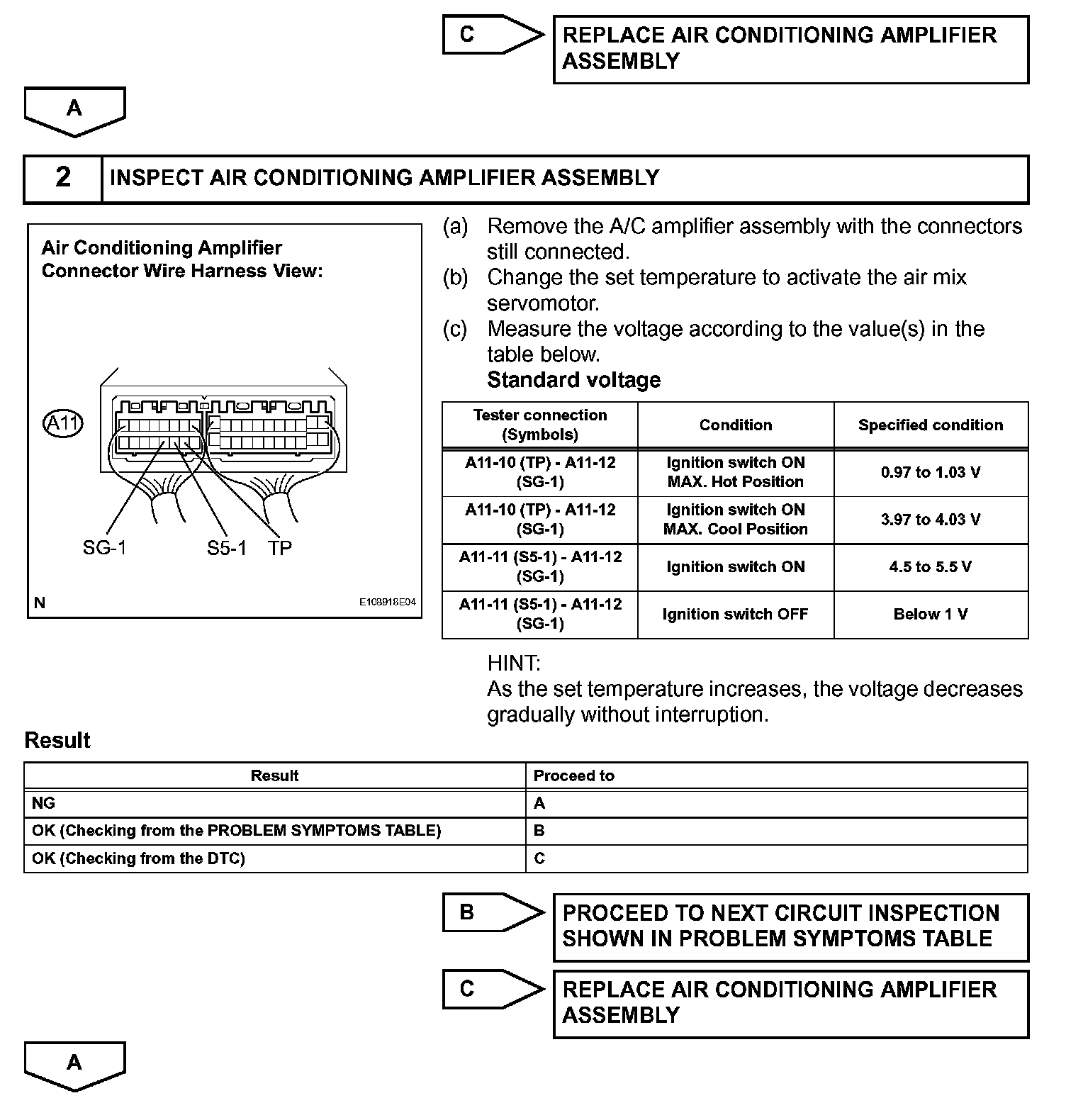 C

REPLACE AIR CONDITIONING AMPLIFIER ASSEMBLY

A

2 INSPECT AIR CONDITIONING AMPLIFIER ASSEMBLY

Air Conditioning Amplifier Connector Wire Harness View:

A11

SG-1 S5-1 TP

N E108918E04

(a) Remove the A/C amplifier assembly with the connectors still connected.
(b) Change the set temperature to activate the air mix servomotor.
(c) Measure the voltage according to the value(s) in the table below.
Standard voltage

| Tester connection (Symbols) | Condition | Specified condition |
|---|---|---|
| A11-10 (TP) - A11-12 (SG-1) | Ignition switch ON MAX. Hot Position | 0.97 to 1.03 V |
| A11-10 (TP) - A11-12 (SG-1) | Ignition switch ON MAX. Cool Position | 3.97 to 4.03 V |
| A11-11 (S5-1) - A11-12 (SG-1) | Ignition switch ON | 4.5 to 5.5 V |
| A11-11 (S5-1) - A11-12 (SG-1) | Ignition switch OFF | Below 1 V |

HINT:
As the set temperature increases, the voltage decreases gradually without interruption.

Result

| Result | Proceed to |
|---|---|
| NG | A |
| OK (Checking from the PROBLEM SYMPTOMS TABLE) | B |
| OK (Checking from the DTC) | C |

B

PROCEED TO NEXT CIRCUIT INSPECTION SHOWN IN PROBLEM SYMPTOMS TABLE

C

REPLACE AIR CONDITIONING AMPLIFIER ASSEMBLY

A